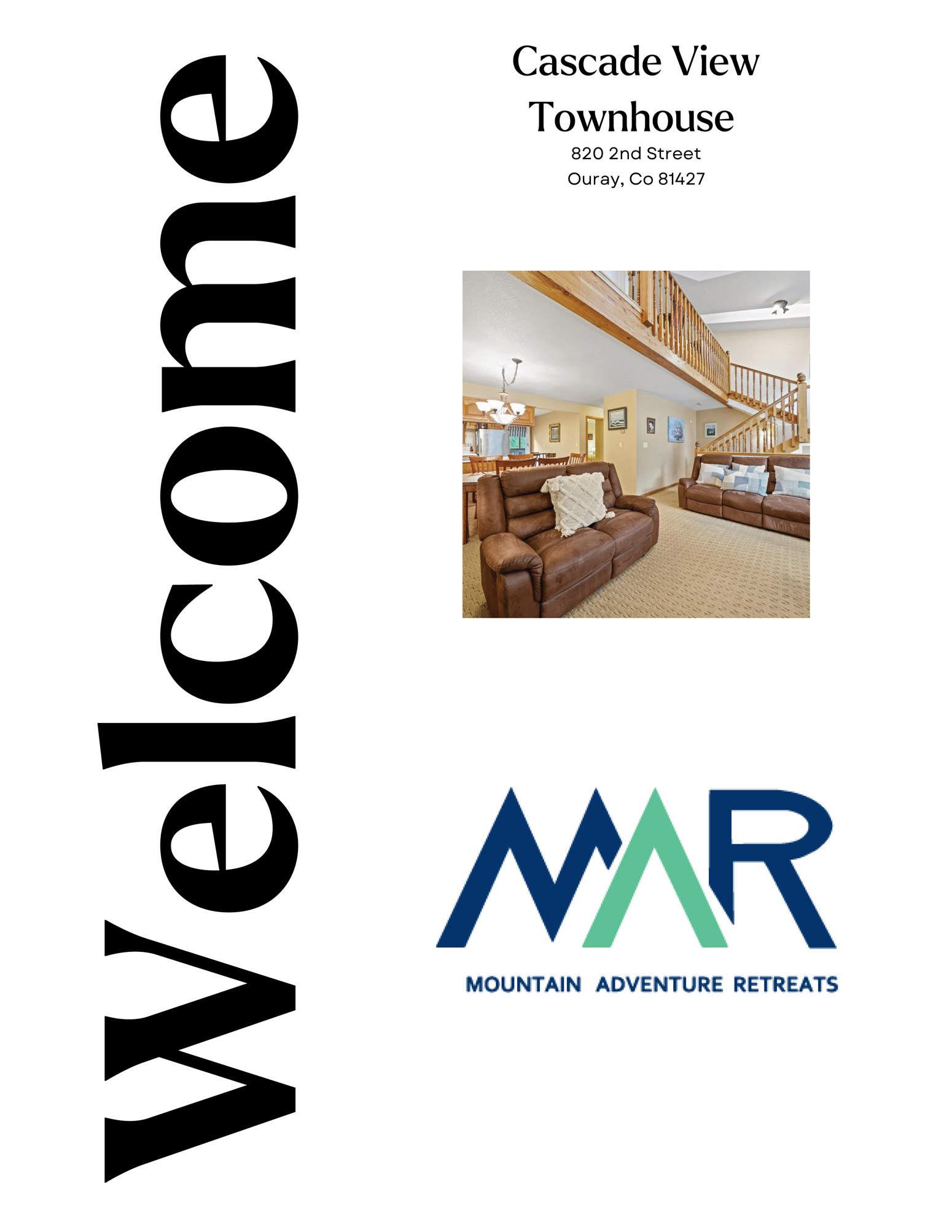 Welcome

Cascade View Townhouse
820 2nd Street
Ouray, Co 81427

MAR
MOUNTAIN ADVENTURE RETREATS